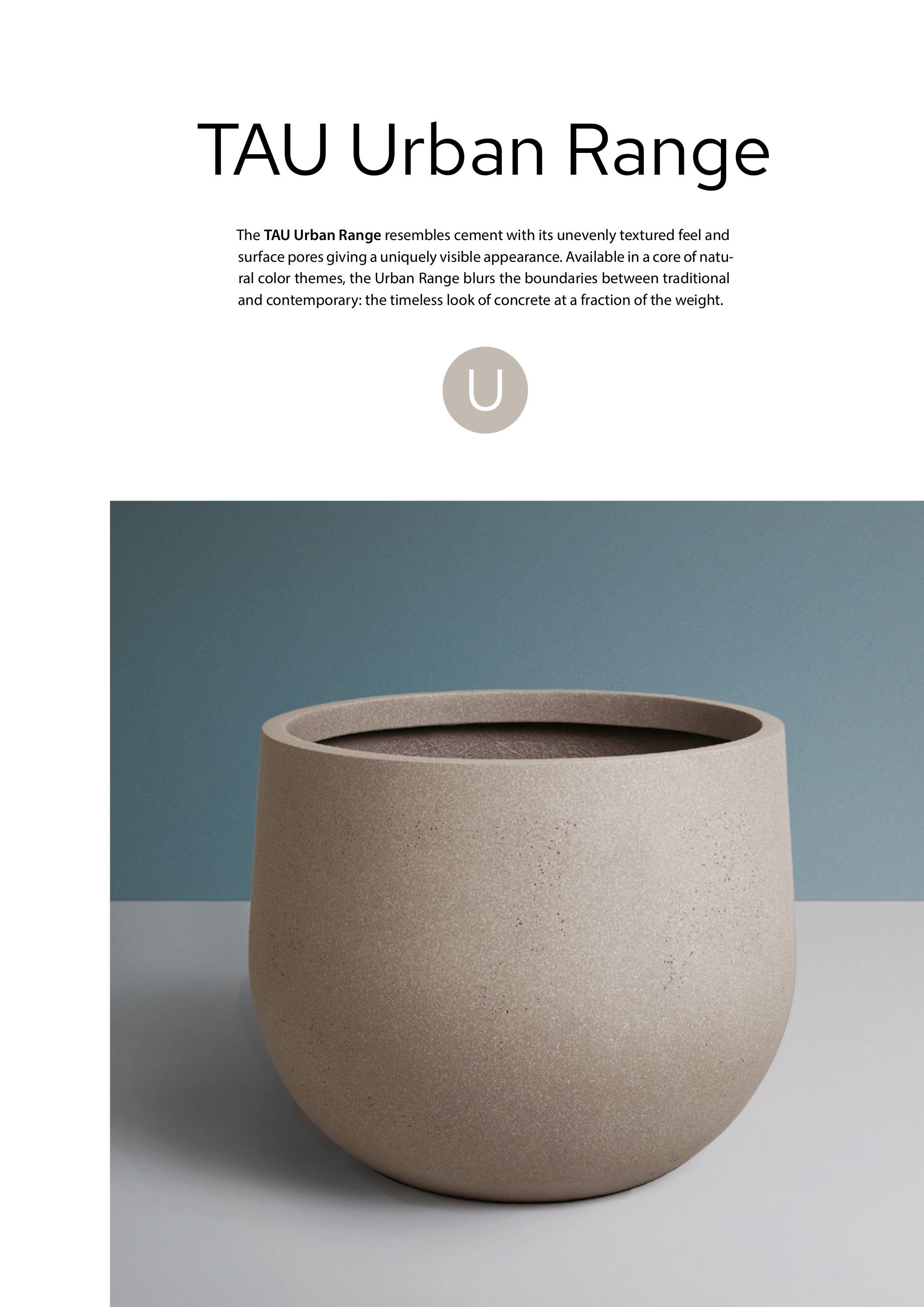 TAU Urban Range

The TAU Urban Range resembles cement with its unevenly textured feel and surface pores giving a uniquely visible appearance. Available in a core of natural color themes, the Urban Range blurs the boundaries between traditional and contemporary: the timeless look of concrete at a fraction of the weight.

U